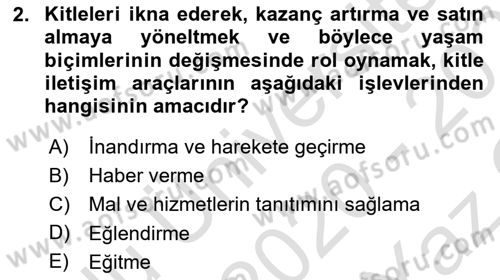 2. Kitleleri ikna ederek, kazanç artırma ve satın almaya yöneltmek ve böylece yaşam biçimlerinin değişmesinde rol oynamak, kitle iletişim araçlarının aşağıdaki işlevlerinden hangisinin amacıdır?

A) İnandırma ve harekete geçirme
B) Haber verme
C) Mal ve hizmetlerin tanıtımını sağlama
D) Eğlendirme
E) Eğitme

www.aofsoru.com